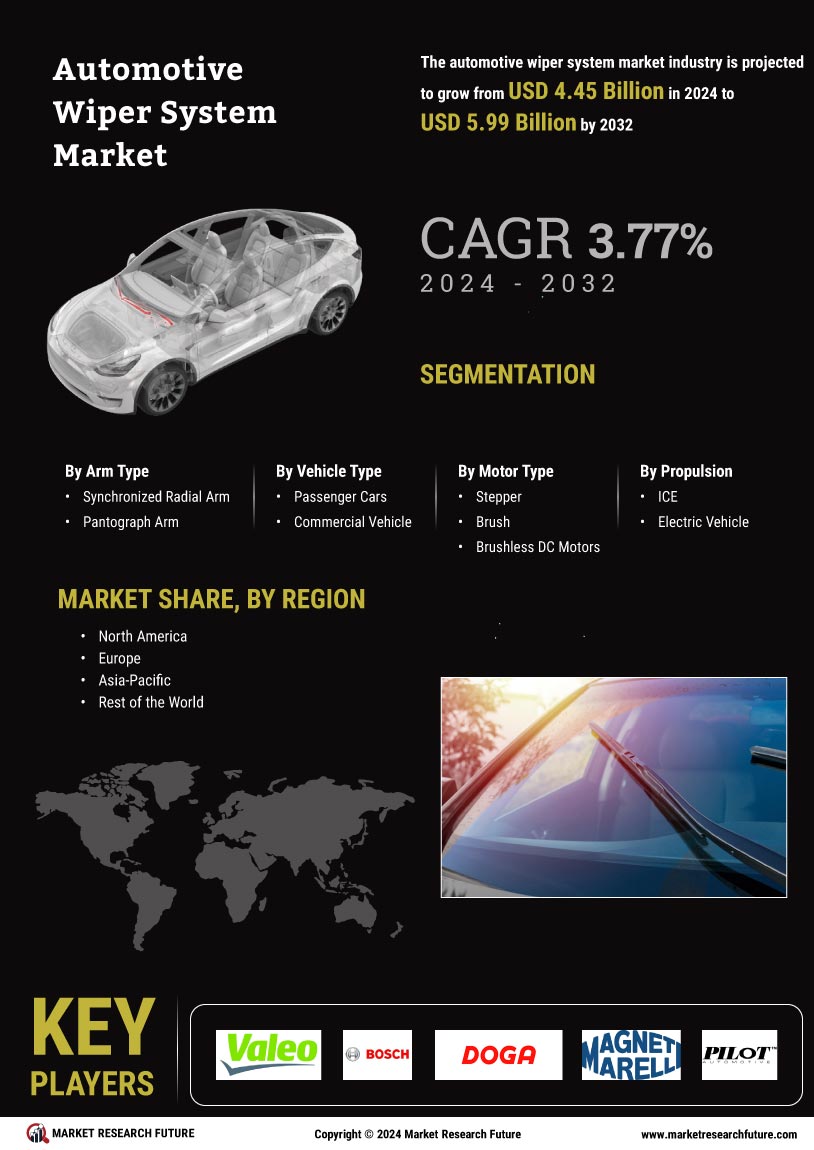 Automotive Wiper System Market

The automotive wiper system market industry is projected to grow from USD 4.45 Billion in 2024 to USD 5.99 Billion by 2032

CAGR 3.77%
2024 - 2032

SEGMENTATION

By Arm Type
• Synchronized Radial Arm
• Pantograph Arm

By Vehicle Type
• Passenger Cars
• Commercial Vehicle

By Motor Type
• Stepper
• Brush
• Brushless DC Motors

By Propulsion
• ICE
• Electric Vehicle

MARKET SHARE, BY REGION
• North America
• Europe
• Asia-Pacific
• Rest of the World

KEY PLAYERS

Valeo
BOSCH
DOGA
MAGNETI MARELLI
PILOT AUTOMOTIVE

MARKET RESEARCH FUTURE
Copyright © 2024 Market Research Future
www.marketresearchfuture.com